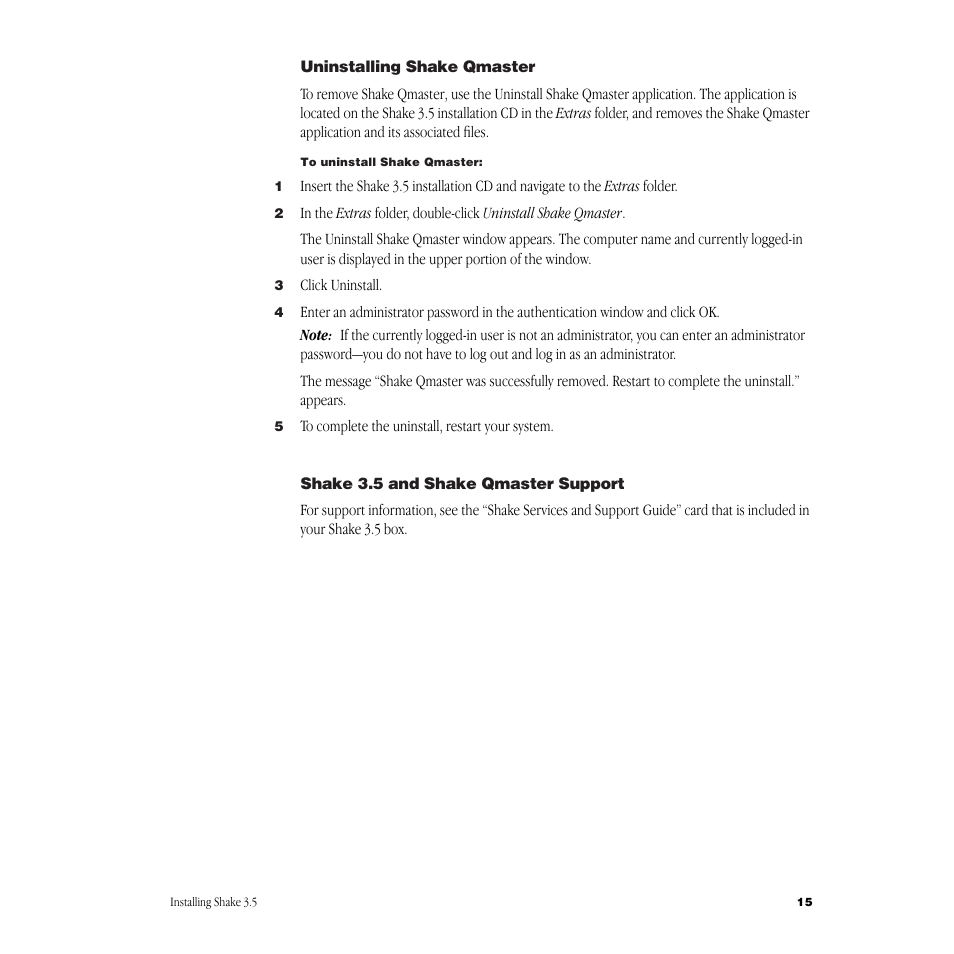 Uninstalling Shake Qmaster

To remove Shake Qmaster, use the Uninstall Shake Qmaster application. The application is located on the Shake 3.5 installation CD in the Extras folder, and removes the Shake Qmaster application and its associated files.

To uninstall Shake Qmaster:

1 Insert the Shake 3.5 installation CD and navigate to the Extras folder.

2 In the Extras folder, double-click Uninstall Shake Qmaster.

The Uninstall Shake Qmaster window appears. The computer name and currently logged-in user is displayed in the upper portion of the window.

3 Click Uninstall.

4 Enter an administrator password in the authentication window and click OK.

Note: If the currently logged-in user is not an administrator, you can enter an administrator password—you do not have to log out and log in as an administrator.

The message “Shake Qmaster was successfully removed. Restart to complete the uninstall.” appears.

5 To complete the uninstall, restart your system.

Shake 3.5 and Shake Qmaster Support

For support information, see the “Shake Services and Support Guide” card that is included in your Shake 3.5 box.

Installing Shake 3.5 15